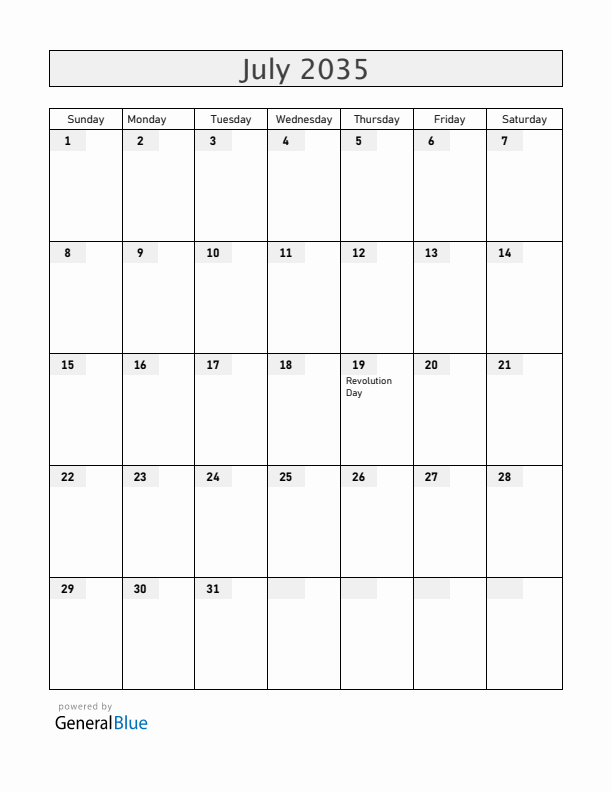 July 2035

| Sunday | Monday | Tuesday | Wednesday | Thursday | Friday | Saturday |
|---|---|---|---|---|---|---|
| 1 | 2 | 3 | 4 | 5 | 6 | 7 |
| 8 | 9 | 10 | 11 | 12 | 13 | 14 |
| 15 | 16 | 17 | 18 | 19 Revolution Day | 20 | 21 |
| 22 | 23 | 24 | 25 | 26 | 27 | 28 |
| 29 | 30 | 31 | | | | |

powered by
GeneralBlue